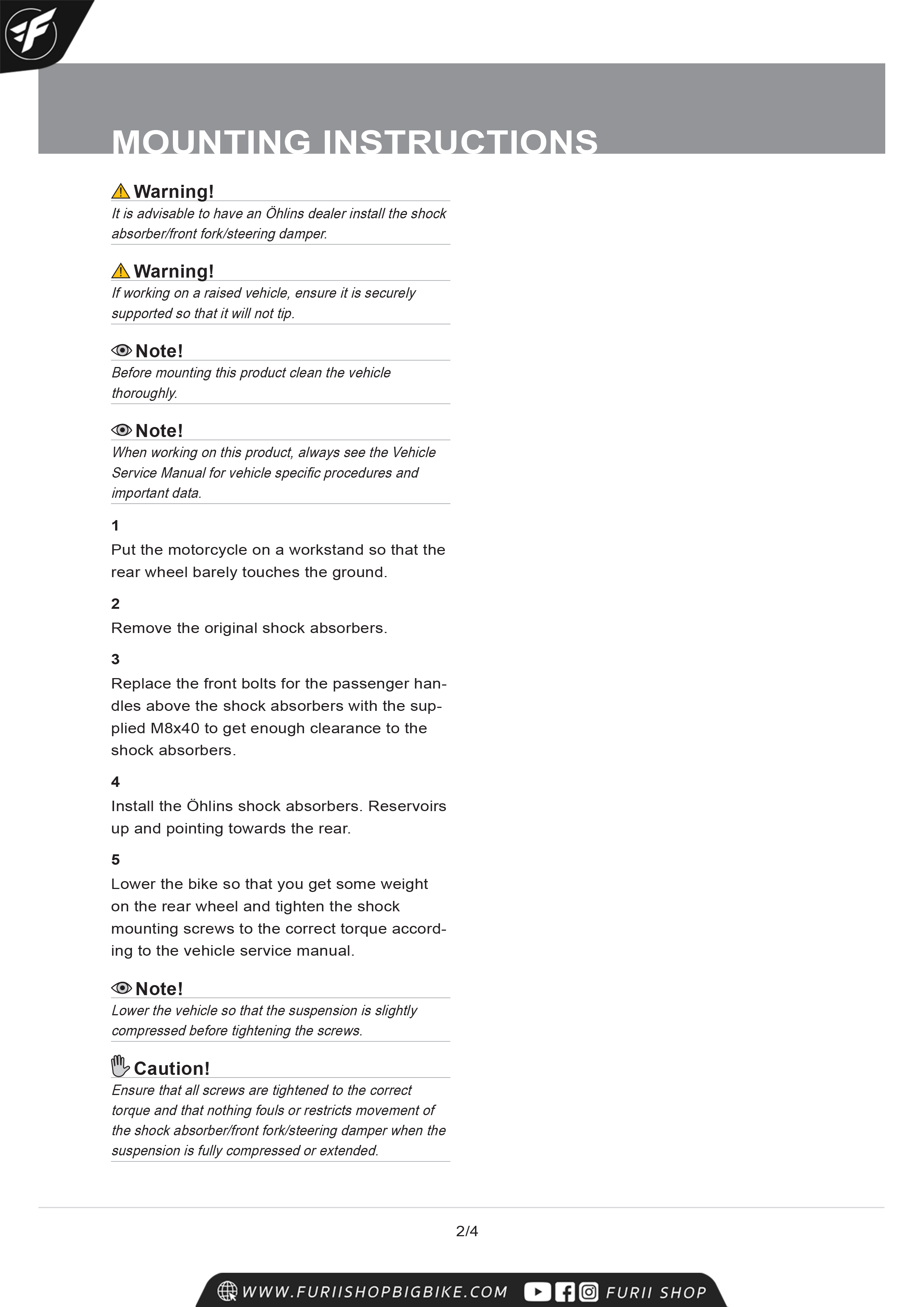 MOUNTING INSTRUCTIONS

Warning!
It is advisable to have an Öhlins dealer install the shock absorber/front fork/steering damper.

Warning!
If working on a raised vehicle, ensure it is securely supported so that it will not tip.

Note!
Before mounting this product clean the vehicle thoroughly.

Note!
When working on this product, always see the Vehicle Service Manual for vehicle specific procedures and important data.

1
Put the motorcycle on a workstand so that the rear wheel barely touches the ground.

2
Remove the original shock absorbers.

3
Replace the front bolts for the passenger handles above the shock absorbers with the supplied M8x40 to get enough clearance to the shock absorbers.

4
Install the Öhlins shock absorbers. Reservoirs up and pointing towards the rear.

5
Lower the bike so that you get some weight on the rear wheel and tighten the shock mounting screws to the correct torque according to the vehicle service manual.

Note!
Lower the vehicle so that the suspension is slightly compressed before tightening the screws.

Caution!
Ensure that all screws are tightened to the correct torque and that nothing fouls or restricts movement of the shock absorber/front fork/steering damper when the suspension is fully compressed or extended.

2/4

WWW.FURIISHOPBIGBIKE.COM FURII SHOP